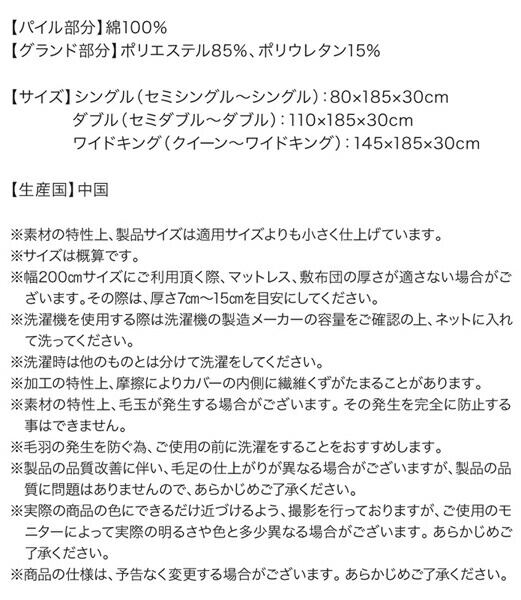 【パイル部分】綿100%
【グランド部分】ポリエステル85%、ポリウレタン15%

【サイズ】シングル(セミシングル～シングル):80×185×30cm
ダブル(セミダブル～ダブル):110×185×30cm
ワイドキング(クイーン～ワイドキング):145×185×30cm

【生産国】中国

※素材の特性上、製品サイズは適用サイズよりも小さく仕上げています。
※サイズは概算です。
※幅200㎝サイズにご利用頂く際、マットレス、敷布団の厚さが適さない場合がございます。その際は、厚さ7㎝～15㎝を目安にしてください。
※洗濯機を使用する際は洗濯機の製造メーカーの容量をご確認の上、ネットに入れて洗ってください。
※洗濯時は他のものとは分けて洗濯をしてください。
※加工の特性上、摩擦によりカバーの内側に繊維くずがたまることがあります。
※素材の特性上、毛玉が発生する場合がございます。その発生を完全に防止する事はできません。
※毛羽の発生を防ぐ為、ご使用の前に洗濯をすることをおすすめします。
※製品の品質改善に伴い、毛足の仕上がりが異なる場合がございますが、製品の品質に問題はありませんので、あらかじめご了承ください。
※実際の商品の色にできるだけ近づけるよう、撮影を行っておりますが、ご使用のモニターによって実際の明るさや色と多少異なる場合がございます。あらかじめご了承ください。
※商品の仕様は、予告なく変更する場合がございます。あらかじめご了承ください。